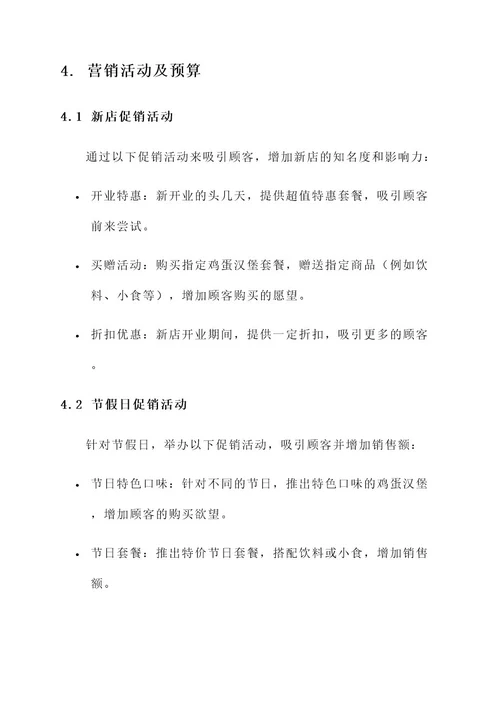 4. 营销活动及预算

4.1 新店促销活动

通过以下促销活动来吸引顾客，增加新店的知名度和影响力：

• 开业特惠：新开业的头几天，提供超值特惠套餐，吸引顾客前来尝试。

• 买赠活动：购买指定鸡蛋汉堡套餐，赠送指定商品（例如饮料、小食等），增加顾客购买的愿望。

• 折扣优惠：新店开业期间，提供一定折扣，吸引更多的顾客。

4.2 节假日促销活动

针对节假日，举办以下促销活动，吸引顾客并增加销售额：

• 节日特色口味：针对不同的节日，推出特色口味的鸡蛋汉堡，增加顾客的购买欲望。

• 节日套餐：推出特价节日套餐，搭配饮料或小食，增加销售额。